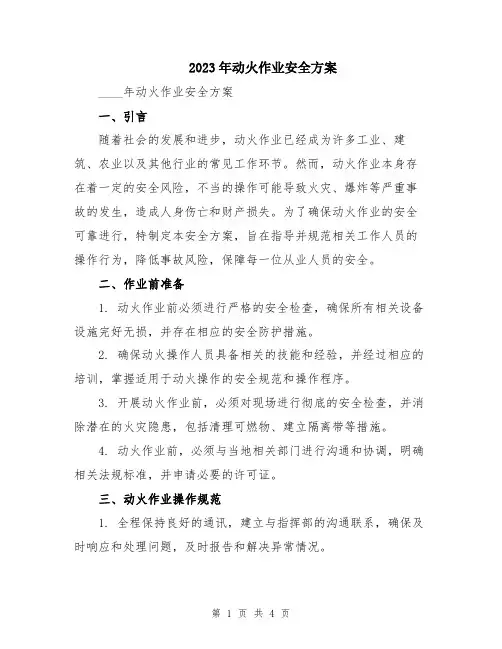 2023年动火作业安全方案

____年动火作业安全方案

一、引言

随着社会的发展和进步，动火作业已经成为许多工业、建筑、农业以及其他行业的常见工作环节。然而，动火作业本身存在着一定的安全风险，不当的操作可能导致火灾、爆炸等严重事故的发生，造成人身伤亡和财产损失。为了确保动火作业的安全可靠进行，特制定本安全方案，旨在指导并规范相关工作人员的操作行为，降低事故风险，保障每一位从业人员的安全。

二、作业前准备

1. 动火作业前必须进行严格的安全检查，确保所有相关设备设施完好无损，并存在相应的安全防护措施。

2. 确保动火操作人员具备相关的技能和经验，并经过相应的培训，掌握适用于动火操作的安全规范和操作程序。

3. 开展动火作业前，必须对现场进行彻底的安全检查，并消除潜在的火灾隐患，包括清理可燃物、建立隔离带等措施。

4. 动火作业前，必须与当地相关部门进行沟通和协调，明确相关法规标准，并申请必要的许可证。

三、动火作业操作规范

1. 全程保持良好的通讯，建立与指挥部的沟通联系，确保及时响应和处理问题，及时报告和解决异常情况。

第 1 页 共 4 页